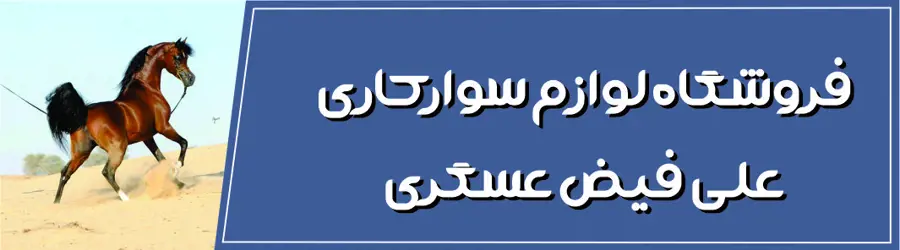 فروشگاه لوازم سوارکاری
علی فیض عسگری